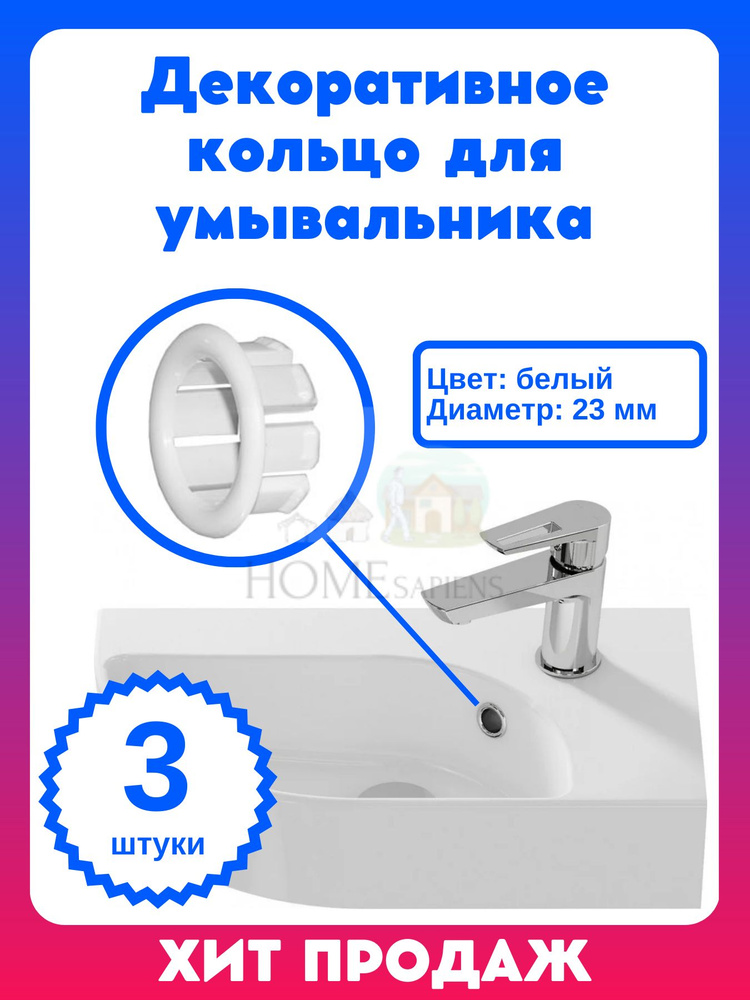 Декоративное кольцо для умывальника

Цвет: белый
Диаметр: 23 мм

HOME SAPIENS

3
штуки

ХИТ ПРОДАЖ